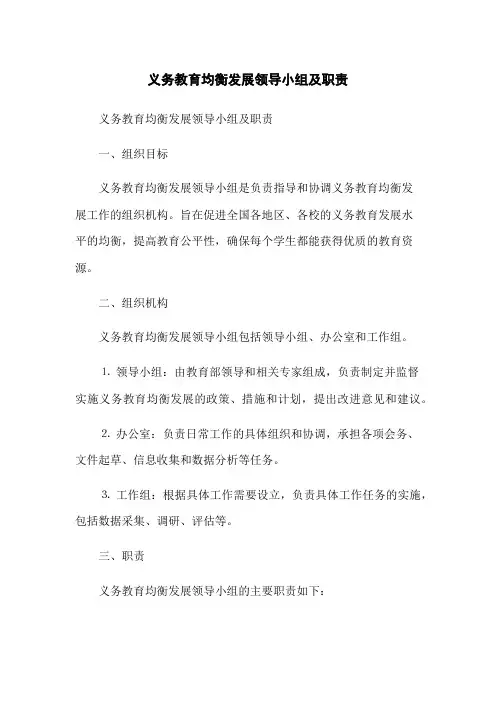 义务教育均衡发展领导小组及职责

义务教育均衡发展领导小组及职责

一、组织目标

义务教育均衡发展领导小组是负责指导和协调义务教育均衡发展工作的组织机构。旨在促进全国各地区、各校的义务教育发展水平的均衡，提高教育公平性，确保每个学生都能获得优质的教育资源。

二、组织机构

义务教育均衡发展领导小组包括领导小组、办公室和工作组。

1. 领导小组：由教育部领导和相关专家组成，负责制定并监督实施义务教育均衡发展的政策、措施和计划，提出改进意见和建议。

2. 办公室：负责日常工作的具体组织和协调，承担各项会务、文件起草、信息收集和数据分析等任务。

3. 工作组：根据具体工作需要设立，负责具体工作任务的实施，包括数据采集、调研、评估等。

三、职责

义务教育均衡发展领导小组的主要职责如下：